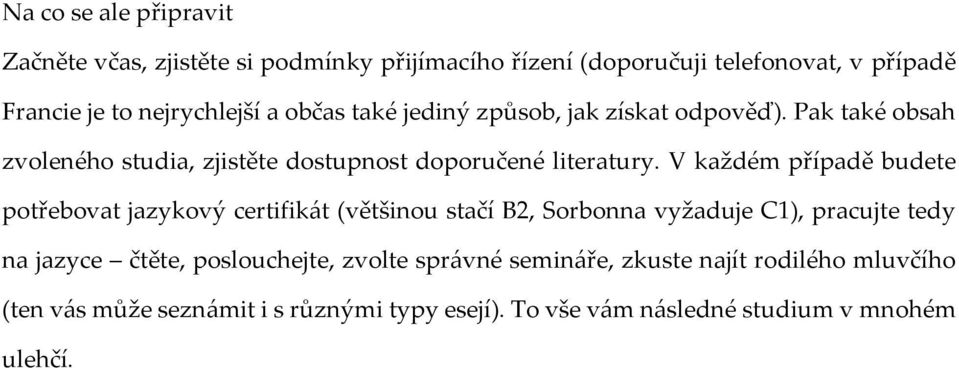 Na co se ale připravit

Začněte včas, zjistěte si podmínky přijímacího řízení (doporučuji telefonovat, v případě Francie je to nejrychlejší a občas také jediný způsob, jak získat odpověď). Pak také obsah zvoleného studia, zjistěte dostupnost doporučené literatury. V každém případě budete potřebovat jazykový certifikát (většinou stačí B2, Sorbonna vyžaduje C1), pracujte tedy na jazyce – čtěte, poslouchejte, zvolte správné semináře, zkuste najít rodilého mluvčího (ten vás může seznámit i s různými typy esejí). To vše vám následné studium v mnohém ulehčí.